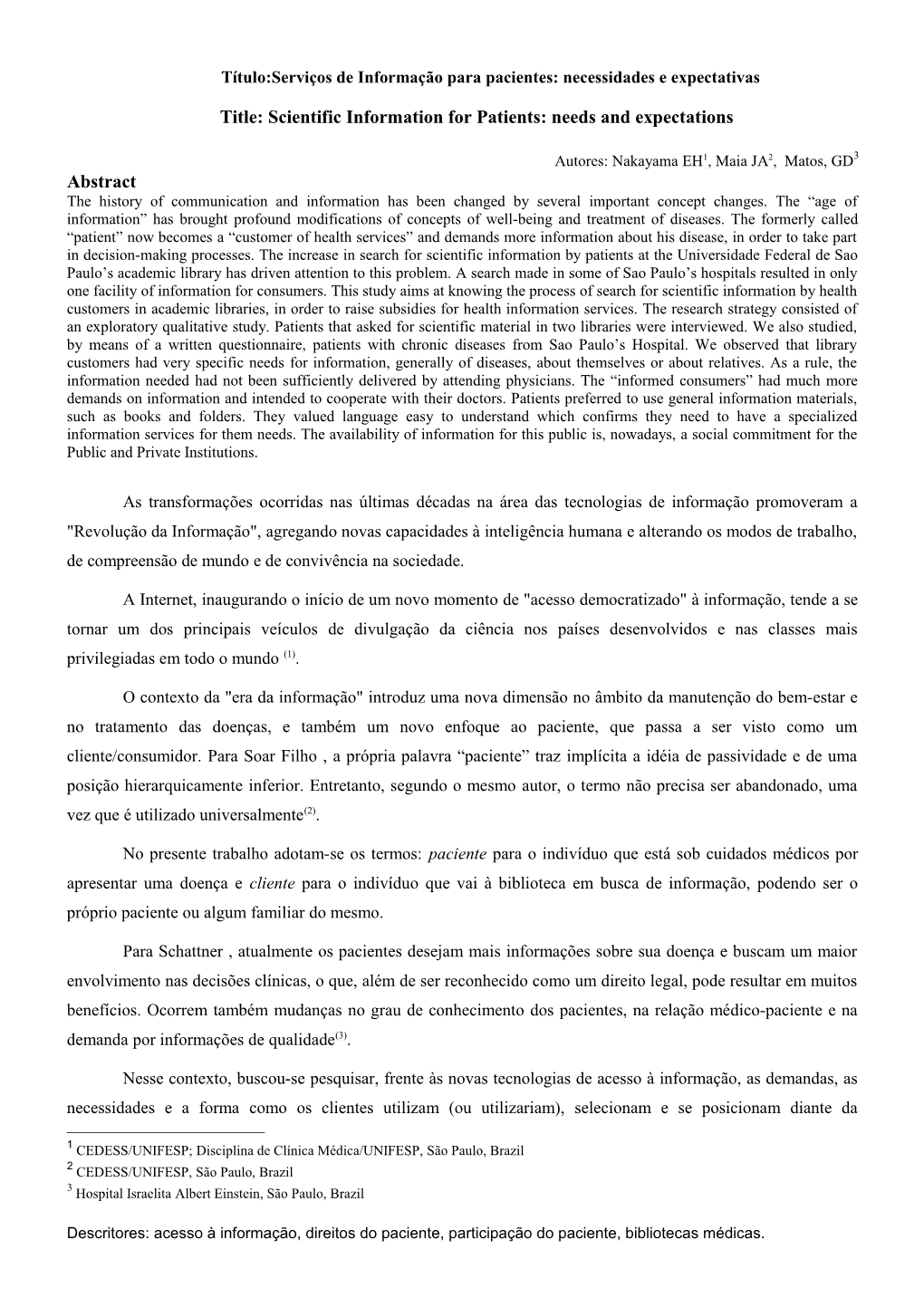 Título:Serviços de Informação para pacientes: necessidades e expectativas

Title: Scientific Information for Patients: needs and expectations

Autores: Nakayama EH$^1$, Maia JA$^2$, Matos, GD$^3$

Abstract
The history of communication and information has been changed by several important concept changes. The “age of information” has brought profound modifications of concepts of well-being and treatment of diseases. The formerly called “patient” now becomes a “customer of health services” and demands more information about his disease, in order to take part in decision-making processes. The increase in search for scientific information by patients at the Universidade Federal de Sao Paulo’s academic library has driven attention to this problem. A search made in some of Sao Paulo’s hospitals resulted in only one facility of information for consumers. This study aims at knowing the process of search for scientific information by health customers in academic libraries, in order to raise subsidies for health information services. The research strategy consisted of an exploratory qualitative study. Patients that asked for scientific material in two libraries were interviewed. We also studied, by means of a written questionnaire, patients with chronic diseases from Sao Paulo’s Hospital. We observed that library customers had very specific needs for information, generally of diseases, about themselves or about relatives. As a rule, the information needed had not been sufficiently delivered by attending physicians. The “informed consumers” had much more demands on information and intended to cooperate with their doctors. Patients preferred to use general information materials, such as books and folders. They valued language easy to understand which confirms they need to have a specialized information services for them needs. The availability of information for this public is, nowadays, a social commitment for the Public and Private Institutions.

As transformações ocorridas nas últimas décadas na área das tecnologias de informação promoveram a "Revolução da Informação", agregando novas capacidades à inteligência humana e alterando os modos de trabalho, de compreensão de mundo e de convivência na sociedade.

A Internet, inaugurando o início de um novo momento de "acesso democratizado" à informação, tende a se tornar um dos principais veículos de divulgação da ciência nos países desenvolvidos e nas classes mais privilegiadas em todo o mundo $^{(1)}$.

O contexto da "era da informação" introduz uma nova dimensão no âmbito da manutenção do bem-estar e no tratamento das doenças, e também um novo enfoque ao paciente, que passa a ser visto como um cliente/consumidor. Para Soar Filho , a própria palavra “paciente” traz implícita a idéia de passividade e de uma posição hierarquicamente inferior. Entretanto, segundo o mesmo autor, o termo não precisa ser abandonado, uma vez que é utilizado universalmente$^{(2)}$.

No presente trabalho adotam-se os termos: paciente para o indivíduo que está sob cuidados médicos por apresentar uma doença e cliente para o indivíduo que vai à biblioteca em busca de informação, podendo ser o próprio paciente ou algum familiar do mesmo.

Para Schattner , atualmente os pacientes desejam mais informações sobre sua doença e buscam um maior envolvimento nas decisões clínicas, o que, além de ser reconhecido como um direito legal, pode resultar em muitos benefícios. Ocorrem também mudanças no grau de conhecimento dos pacientes, na relação médico-paciente e na demanda por informações de qualidade$^{(3)}$.

Nesse contexto, buscou-se pesquisar, frente às novas tecnologias de acesso à informação, as demandas, as necessidades e a forma como os clientes utilizam (ou utilizariam), selecionam e se posicionam diante da

$^1$ CEDESS/UNIFESP; Disciplina de Clínica Médica/UNIFESP, São Paulo, Brazil
$^2$ CEDESS/UNIFESP, São Paulo, Brazil
$^3$ Hospital Israelita Albert Einstein, São Paulo, Brazil

Descritores: acesso à informação, direitos do paciente, participação do paciente, bibliotecas médicas.